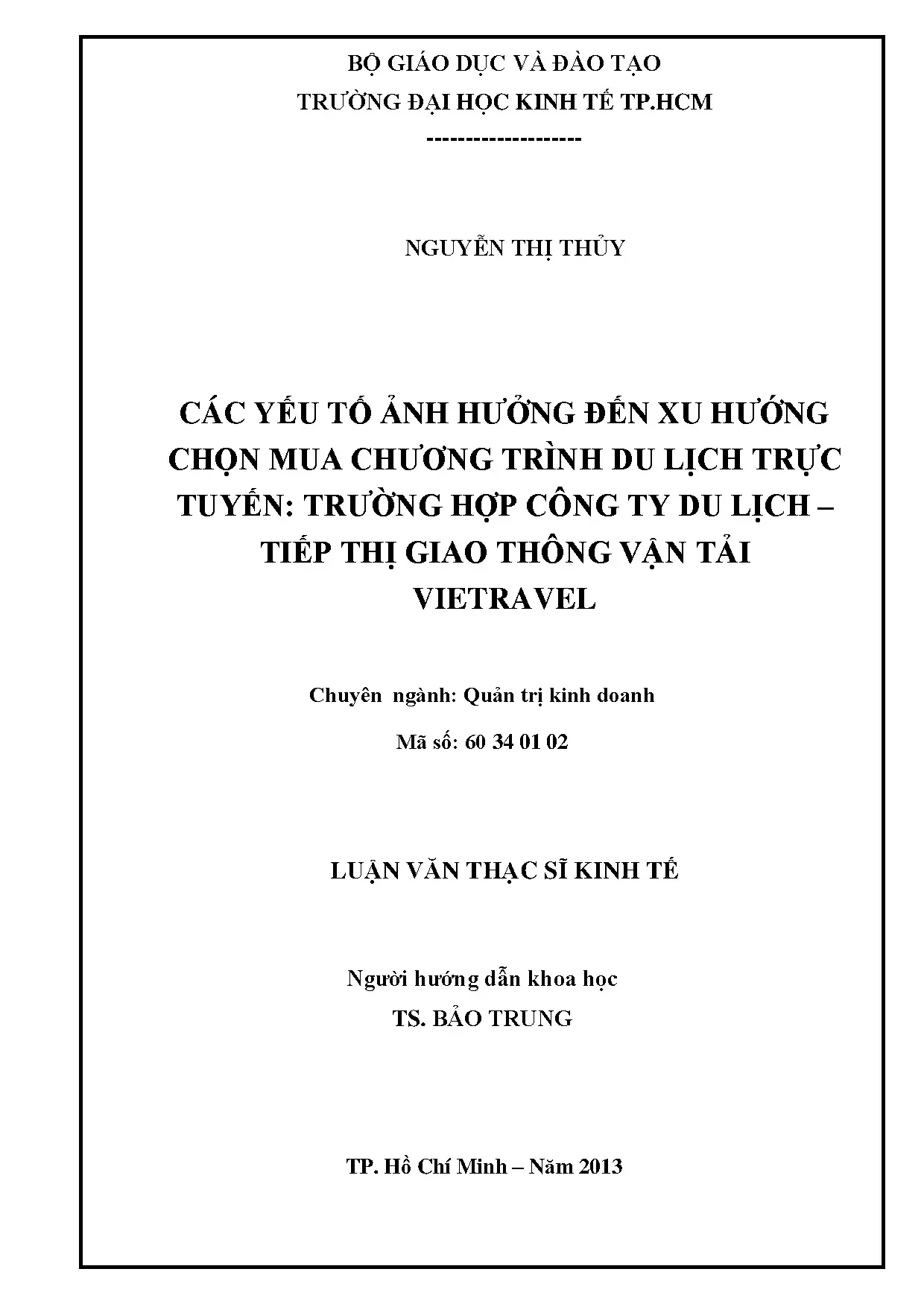 BỘ GIÁO DỤC VÀ ĐÀO TẠO
TRƯỜNG ĐẠI HỌC KINH TẾ TP.HCM
--------------------

NGUYỄN THỊ THỦY

CÁC YẾU TỐ ẢNH HƯỞNG ĐẾN XU HƯỚNG CHỌN MUA CHƯƠNG TRÌNH DU LỊCH TRỰC TUYẾN: TRƯỜNG HỢP CÔNG TY DU LỊCH – TIẾP THỊ GIAO THÔNG VẬN TẢI VIETRAVEL

Chuyên ngành: Quản trị kinh doanh
Mã số: 60 34 01 02

LUẬN VĂN THẠC SĨ KINH TẾ

Người hướng dẫn khoa học
TS. BẢO TRUNG

TP. Hồ Chí Minh – Năm 2013